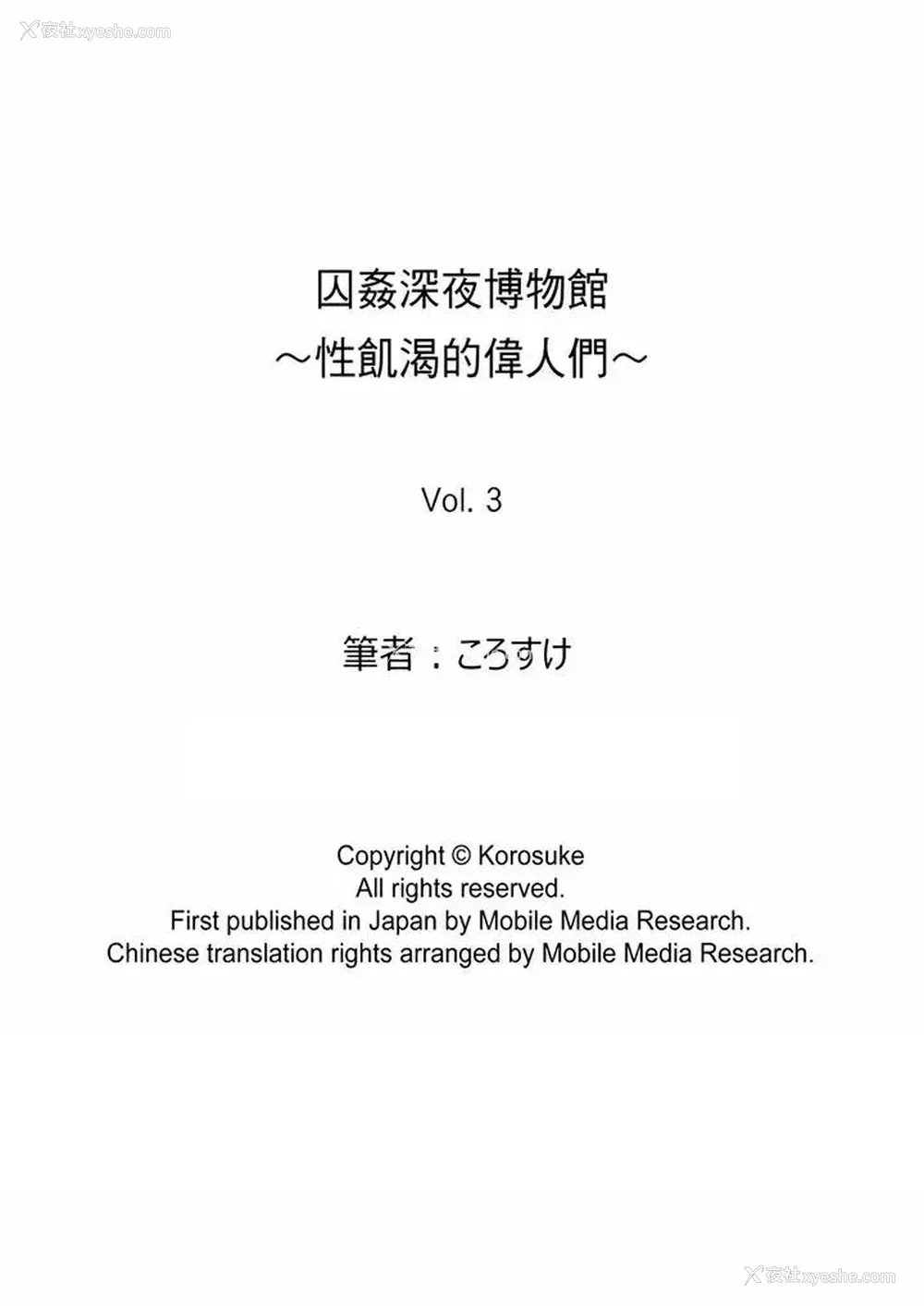 夜社xyeshe.com

囚姦深夜博物館
～性飢渴的偉人們～

Vol. 3

筆者：ころすけ

Copyright © Korosuke
All rights reserved.
First published in Japan by Mobile Media Research.
Chinese translation rights arranged by Mobile Media Research.

夜社xyeshe.com